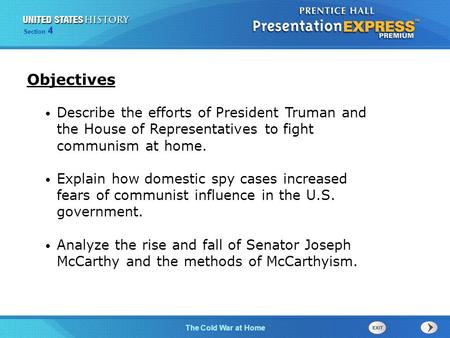 UNITED STATES HISTORY
Section 4

PRENTICE HALL
PresentationEXPRESS™
PREMIUM

Objectives

• Describe the efforts of President Truman and the House of Representatives to fight communism at home.

• Explain how domestic spy cases increased fears of communist influence in the U.S. government.

• Analyze the rise and fall of Senator Joseph McCarthy and the methods of McCarthyism.

The Cold War at Home

EXIT